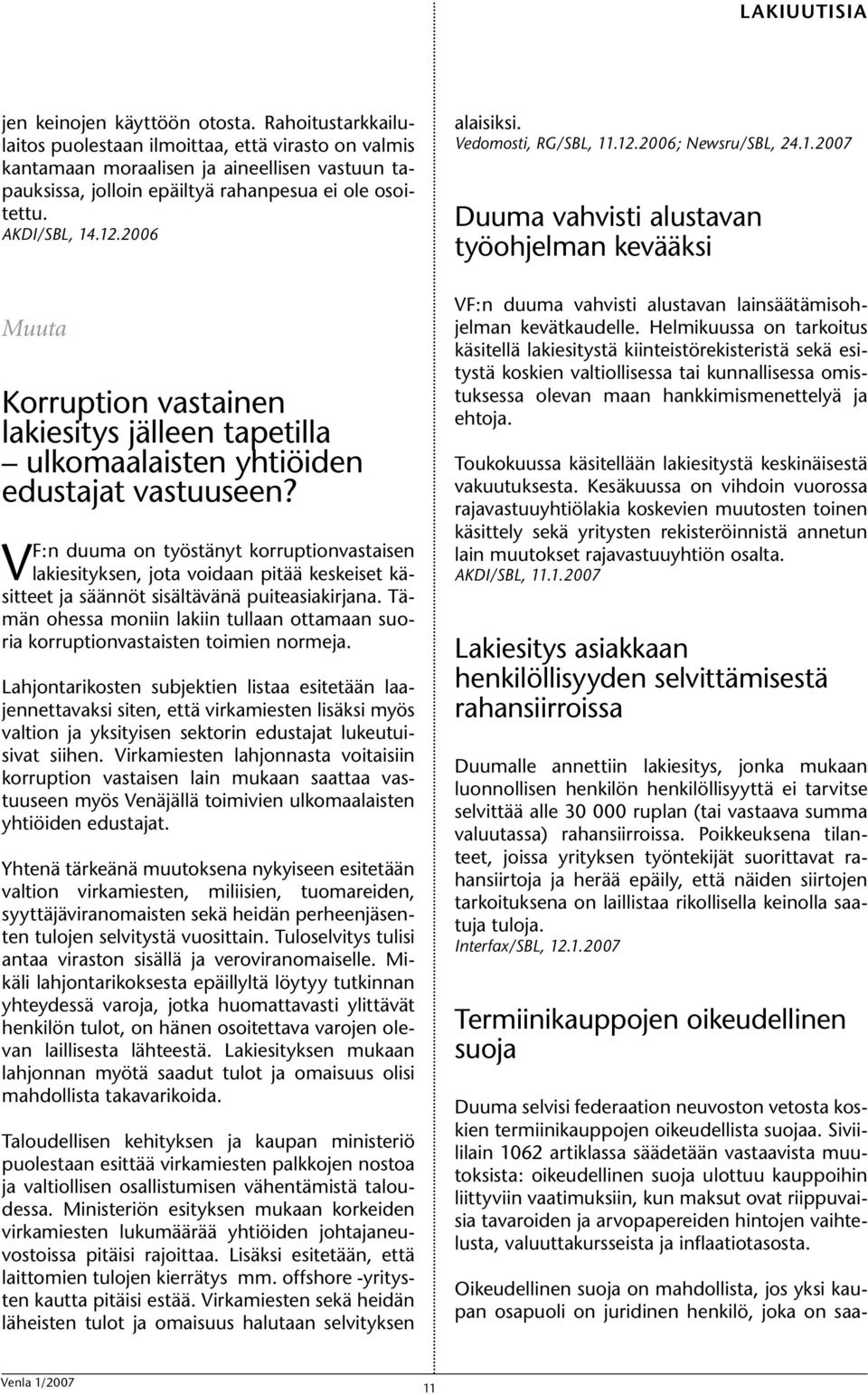 LAKIUUTISIA

jen keinojen käyttöön otosta. Rahoitustarkkailulaitos puolestaan ilmoittaa, että virasto on valmis kantamaan moraalisen ja aineellisen vastuun tapauksissa, jolloin epäiltyä rahanpesua ei ole osoitettu.
AKDI/SBL, 14.12.2006

Muuta

Korruption vastainen lakiesitys jälleen tapetilla – ulkomaalaisten yhtiöiden edustajat vastuuseen?

VF:n duuma on työstänyt korruptionvastaisen lakiesityksen, jota voidaan pitää keskeiset käsitteet ja säännöt sisältävänä puiteasiakirjana. Tämän ohessa moniin lakiin tullaan ottamaan suoria korruptionvastaisten toimien normeja.

Lahjontarikosten subjektien listaa esitetään laajennettavaksi siten, että virkamiesten lisäksi myös valtion ja yksityisen sektorin edustajat lukeutuisivat siihen. Virkamiesten lahjonnasta voitaisiin korruption vastaisen lain mukaan saattaa vastuuseen myös Venäjällä toimivien ulkomaalaisten yhtiöiden edustajat.

Yhtenä tärkeänä muutoksena nykyiseen esitetään valtion virkamiesten, miliisien, tuomareiden, syyttäjäviranomaisten sekä heidän perheenjäsenten tulojen selvitystä vuosittain. Tuloselvitys tulisi antaa viraston sisällä ja veroviranomaiselle. Mikäli lahjontarikoksesta epäillyltä löytyy tutkinnan yhteydessä varoja, jotka huomattavasti ylittävät henkilön tulot, on hänen osoitettava varojen olevan laillisesta lähteestä. Lakiesityksen mukaan lahjonnan myötä saadut tulot ja omaisuus olisi mahdollista takavarikoida.

Taloudellisen kehityksen ja kaupan ministeriö puolestaan esittää virkamiesten palkkojen nostoa ja valtiollisen osallistumisen vähentämistä taloudessa. Ministeriön esityksen mukaan korkeiden virkamiesten lukumäärää yhtiöiden johtajaneuvostoissa pitäisi rajoittaa. Lisäksi esitetään, että laittomien tulojen kierrätys mm. offshore -yritysten kautta pitäisi estää. Virkamiesten sekä heidän läheisten tulot ja omaisuus halutaan selvityksen alaisiksi.
Vedomosti, RG/SBL, 11.12.2006; Newsru/SBL, 24.1.2007

Duuma vahvisti alustavan työohjelman kevääksi

VF:n duuma vahvisti alustavan lainsäätämisohjelman kevätkaudelle. Helmikuussa on tarkoitus käsitellä lakiesitystä kiinteistörekisteristä sekä esitystä koskien valtiollisessa tai kunnallisessa omistuksessa olevan maan hankkimismenettelyä ja ehtoja.

Toukokuussa käsitellään lakiesitystä keskinäisestä vakuutuksesta. Kesäkuussa on vihdoin vuorossa rajavastuuyhtiölakia koskevien muutosten toinen käsittely sekä yritysten rekisteröinnistä annetun lain muutokset rajavastuuyhtiön osalta.
AKDI/SBL, 11.1.2007

Lakiesitys asiakkaan henkilöllisyyden selvittämisestä rahansiirroissa

Duumalle annettiin lakiesitys, jonka mukaan luonnollisen henkilön henkilöllisyyttä ei tarvitse selvittää alle 30 000 ruplan (tai vastaava summa valuutassa) rahansiirroissa. Poikkeuksena tilanteet, joissa yrityksen työntekijät suorittavat rahansiirtoja ja herää epäily, että näiden siirtojen tarkoituksena on laillistaa rikollisella keinolla saatuja tuloja.
Interfax/SBL, 12.1.2007

Termiinikauppojen oikeudellinen suoja

Duuma selvisi federaation neuvoston vetosta koskien termiinikauppojen oikeudellista suojaa. Siviililain 1062 artiklassa säädetään vastaavista muutoksista: oikeudellinen suoja ulottuu kauppoihin liittyviin vaatimuksiin, kun maksut ovat riippuvaisia tavaroiden ja arvopapereiden hintojen vaihtelusta, valuuttakursseista ja inflaatiosta.

Oikeudellinen suoja on mahdollista, jos yksi kaupan osapuoli on juridinen henkilö, joka on saa-

Venla 1/2007
11